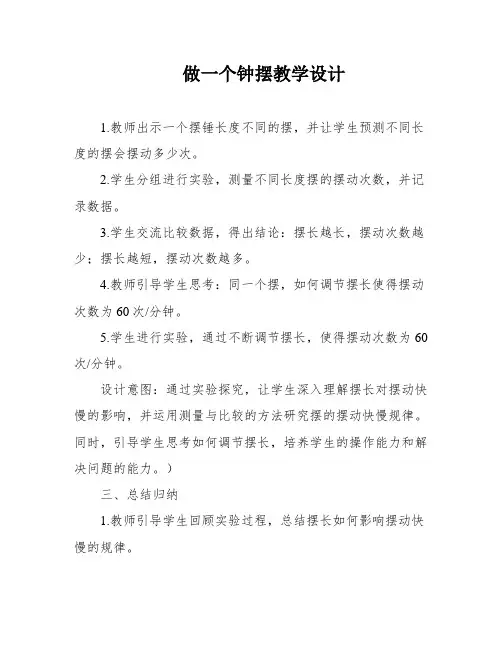 做一个钟摆教学设计

1.教师出示一个摆锤长度不同的摆，并让学生预测不同长度的摆会摆动多少次。

2.学生分组进行实验，测量不同长度摆的摆动次数，并记录数据。

3.学生交流比较数据，得出结论：摆长越长，摆动次数越少；摆长越短，摆动次数越多。

4.教师引导学生思考：同一个摆，如何调节摆长使得摆动次数为60次/分钟。

5.学生进行实验，通过不断调节摆长，使得摆动次数为60次/分钟。

设计意图：通过实验探究，让学生深入理解摆长对摆动快慢的影响，并运用测量与比较的方法研究摆的摆动快慢规律。同时，引导学生思考如何调节摆长，培养学生的操作能力和解决问题的能力。）

三、总结归纳

1.教师引导学生回顾实验过程，总结摆长如何影响摆动快慢的规律。